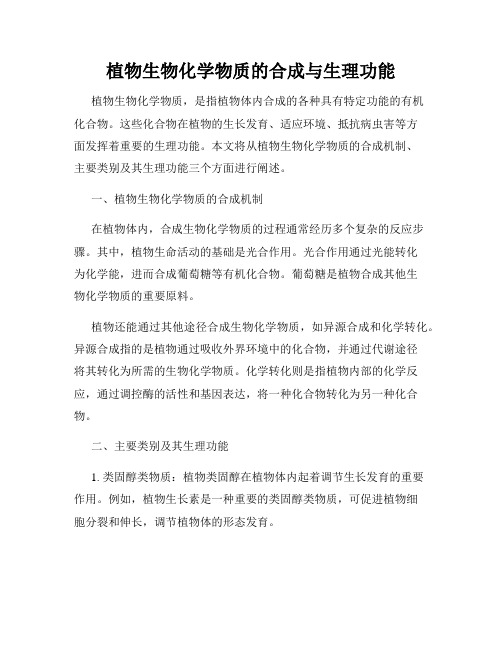 植物生物化学物质的合成与生理功能

植物生物化学物质，是指植物体内合成的各种具有特定功能的有机化合物。这些化合物在植物的生长发育、适应环境、抵抗病虫害等方面发挥着重要的生理功能。本文将从植物生物化学物质的合成机制、主要类别及其生理功能三个方面进行阐述。

一、植物生物化学物质的合成机制

在植物体内，合成生物化学物质的过程通常经历多个复杂的反应步骤。其中，植物生命活动的基础是光合作用。光合作用通过光能转化为化学能，进而合成葡萄糖等有机化合物。葡萄糖是植物合成其他生物化学物质的重要原料。

植物还能通过其他途径合成生物化学物质，如异源合成和化学转化。异源合成指的是植物通过吸收外界环境中的化合物，并通过代谢途径将其转化为所需的生物化学物质。化学转化则是指植物内部的化学反应，通过调控酶的活性和基因表达，将一种化合物转化为另一种化合物。

二、主要类别及其生理功能

1. 类固醇类物质：植物类固醇在植物体内起着调节生长发育的重要作用。例如，植物生长素是一种重要的类固醇类物质，可促进植物细胞分裂和伸长，调节植物体的形态发育。